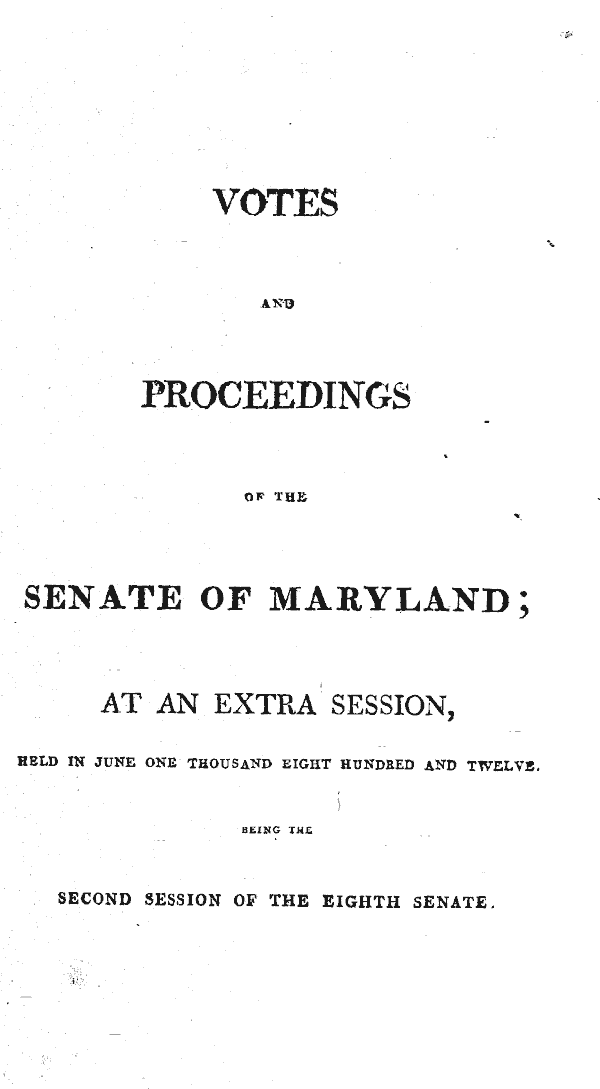 VOTES

AND

PROCEEDINGS

OF THE

SENATE OF MARYLAND;

AT AN EXTRA SESSION,

HELD IN JUNE ONE THOUSAND EIGHT HUNDRED AND TWELVE.

BEING THE

SECOND SESSION OF THE EIGHTH SENATE.